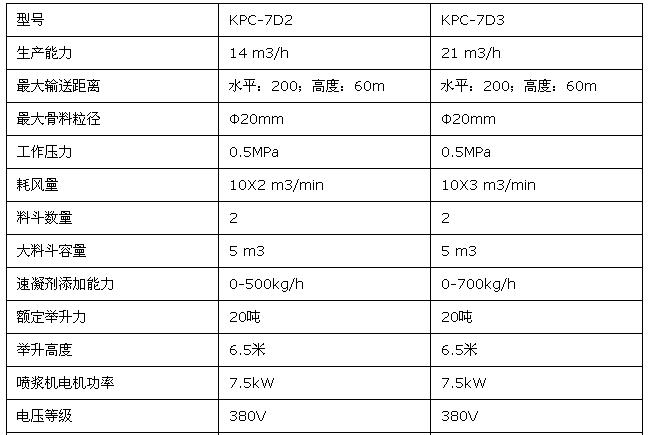 | 型号 | KPC-7D2 | KPC-7D3 |
|---|---|---|
| 生产能力 | 14 m3/h | 21 m3/h |
| 最大输送距离 | 水平：200；高度：60m | 水平：200；高度：60m |
| 最大骨料粒径 | Φ20mm | Φ20mm |
| 工作压力 | 0.5MPa | 0.5MPa |
| 耗风量 | 10X2 m3/min | 10X3 m3/min |
| 料斗数量 | 2 | 2 |
| 大料斗容量 | 5 m3 | 5 m3 |
| 速凝剂添加能力 | 0-500kg/h | 0-700kg/h |
| 额定举升力 | 20吨 | 20吨 |
| 举升高度 | 6.5米 | 6.5米 |
| 喷浆机电机功率 | 7.5kW | 7.5kW |
| 电压等级 | 380V | 380V |